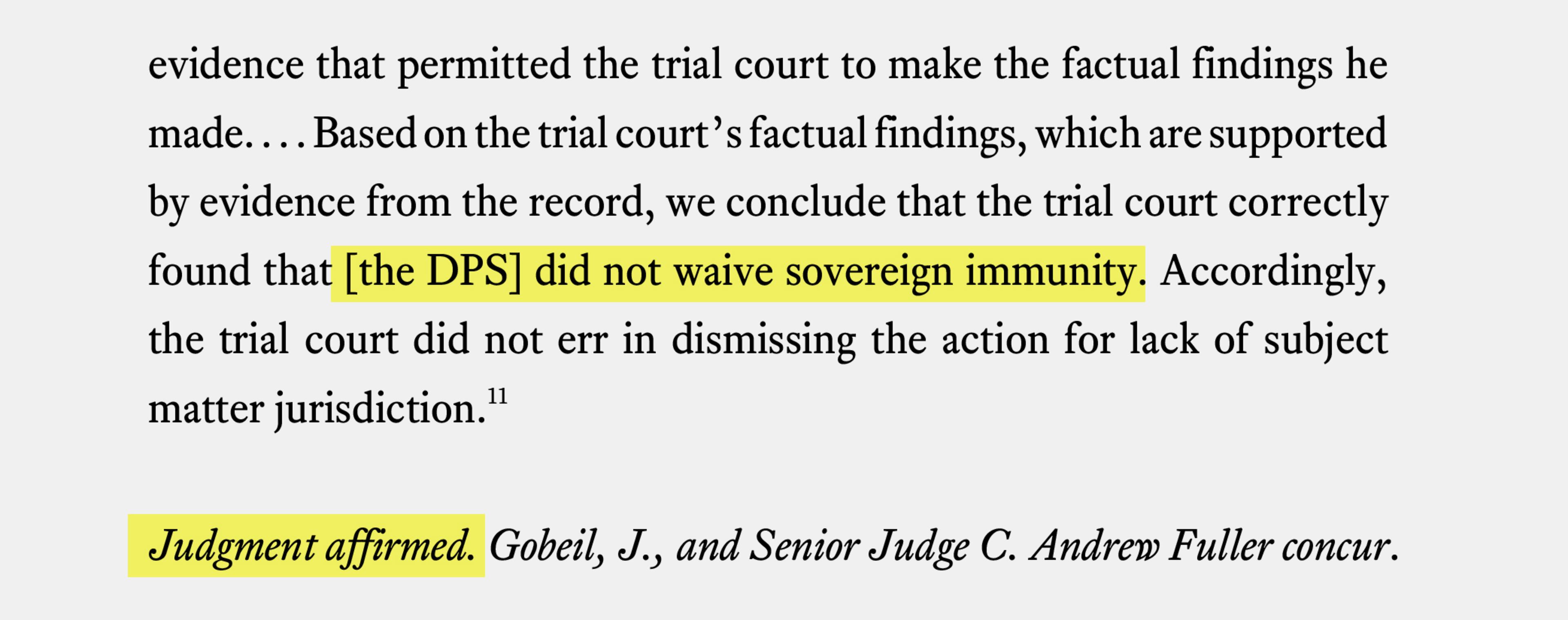 evidence that permitted the trial court to make the factual findings he made. . . . Based on the trial court's factual findings, which are supported by evidence from the record, we conclude that the trial court correctly found that [the DPS] did not waive sovereign immunity. Accordingly, the trial court did not err in dismissing the action for lack of subject matter jurisdiction.$^{11}$

Judgment affirmed. Gobeil, J., and Senior Judge C. Andrew Fuller concur.